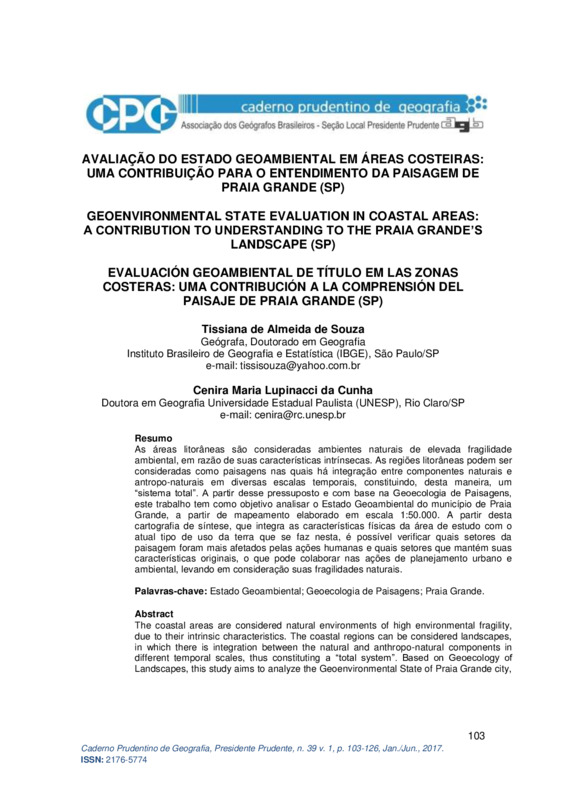 CPG caderno prudentino de geografia
Associação dos Geógrafos Brasileiros - Seção Local Presidente Prudente agb

AVALIAÇÃO DO ESTADO GEOAMBIENTAL EM ÁREAS COSTEIRAS: UMA CONTRIBUIÇÃO PARA O ENTENDIMENTO DA PAISAGEM DE PRAIA GRANDE (SP)

GEOENVIRONMENTAL STATE EVALUATION IN COASTAL AREAS: A CONTRIBUTION TO UNDERSTANDING TO THE PRAIA GRANDE'S LANDSCAPE (SP)

EVALUACIÓN GEOAMBIENTAL DE TÍTULO EM LAS ZONAS COSTERAS: UMA CONTRIBUCIÓN A LA COMPRENSIÓN DEL PAISAJE DE PRAIA GRANDE (SP)

Tissiana de Almeida de Souza
Geógrafa, Doutorado em Geografia
Instituto Brasileiro de Geografia e Estatística (IBGE), São Paulo/SP
e-mail: tissisouza@yahoo.com.br

Cenira Maria Lupinacci da Cunha
Doutora em Geografia Universidade Estadual Paulista (UNESP), Rio Claro/SP
e-mail: cenira@rc.unesp.br

Resumo
As áreas litorâneas são consideradas ambientes naturais de elevada fragilidade ambiental, em razão de suas características intrínsecas. As regiões litorâneas podem ser consideradas como paisagens nas quais há integração entre componentes naturais e antropo-naturais em diversas escalas temporais, constituindo, desta maneira, um "sistema total". A partir desse pressuposto e com base na Geoecologia de Paisagens, este trabalho tem como objetivo analisar o Estado Geoambiental do município de Praia Grande, a partir de mapeamento elaborado em escala 1:50.000. A partir desta cartografia de síntese, que integra as características físicas da área de estudo com o atual tipo de uso da terra que se faz nesta, é possível verificar quais setores da paisagem foram mais afetados pelas ações humanas e quais setores que mantém suas características originais, o que pode colaborar nas ações de planejamento urbano e ambiental, levando em consideração suas fragilidades naturais.

Palavras-chave: Estado Geoambiental; Geoecologia de Paisagens; Praia Grande.

Abstract
The coastal areas are considered natural environments of high environmental fragility, due to their intrinsic characteristics. The coastal regions can be considered landscapes, in which there is integration between the natural and anthropo-natural components in different temporal scales, thus constituting a "total system". Based on Geoecology of Landscapes, this study aims to analyze the Geoenvironmental State of Praia Grande city,

103

Caderno Prudentino de Geografia, Presidente Prudente, n. 39 v. 1, p. 103-126, Jan./Jun., 2017.
ISSN: 2176-5774